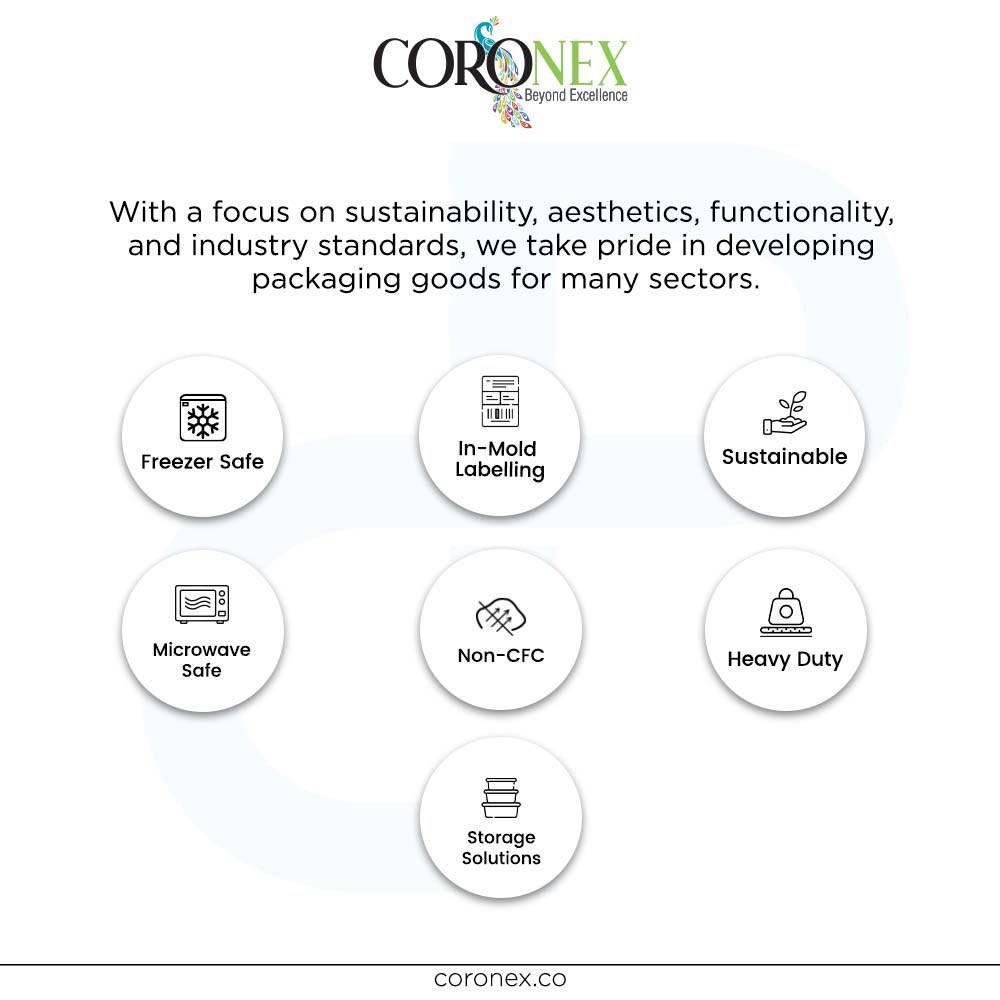 CORONEX
Beyond Excellence

With a focus on sustainability, aesthetics, functionality, and industry standards, we take pride in developing packaging goods for many sectors.

Freezer Safe

In-Mold Labelling

Sustainable

Microwave Safe

Non-CFC

Heavy Duty

Storage Solutions

coronex.co